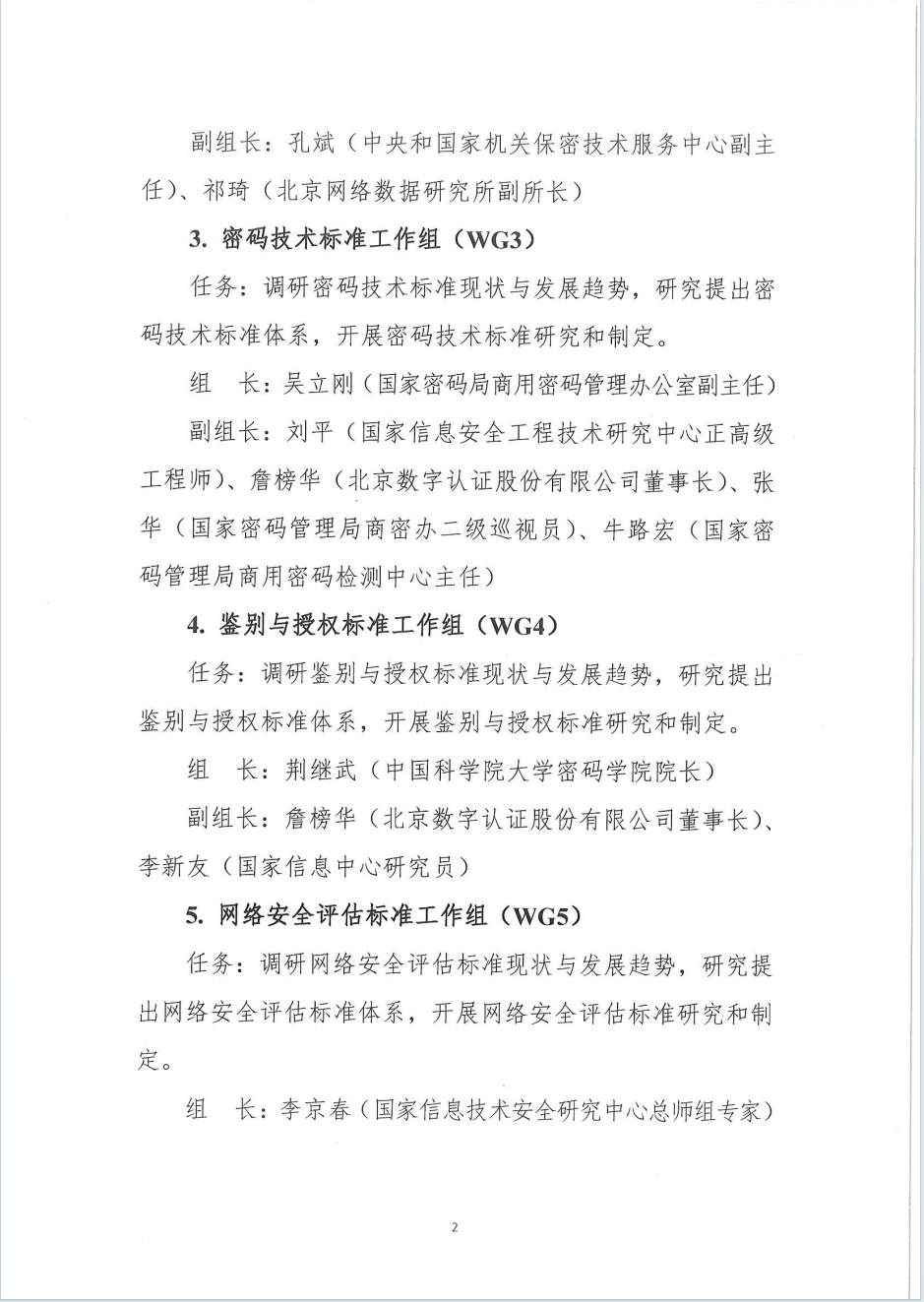 副组长：孔斌（中央和国家机关保密技术服务中心副主任）、祁琦（北京网络数据研究所副所长）

3. 密码技术标准工作组（WG3）

任务：调研密码技术标准现状与发展趋势，研究提出密码技术标准体系，开展密码技术标准研究和制定。

组　长：吴立刚（国家密码局商用密码管理办公室副主任）

副组长：刘平（国家信息安全工程技术研究中心正高级工程师）、詹榜华（北京数字认证股份有限公司董事长）、张华（国家密码管理局商密办二级巡视员）、牛路宏（国家密码管理局商用密码检测中心主任）

4. 鉴别与授权标准工作组（WG4）

任务：调研鉴别与授权标准现状与发展趋势，研究提出鉴别与授权标准体系，开展鉴别与授权标准研究和制定。

组　长：荆继武（中国科学院大学密码学院院长）

副组长：詹榜华（北京数字认证股份有限公司董事长）、李新友（国家信息中心研究员）

5. 网络安全评估标准工作组（WG5）

任务：调研网络安全评估标准现状与发展趋势，研究提出网络安全评估标准体系，开展网络安全评估标准研究和制定。

组　长：李京春（国家信息技术安全研究中心总师组专家）

2